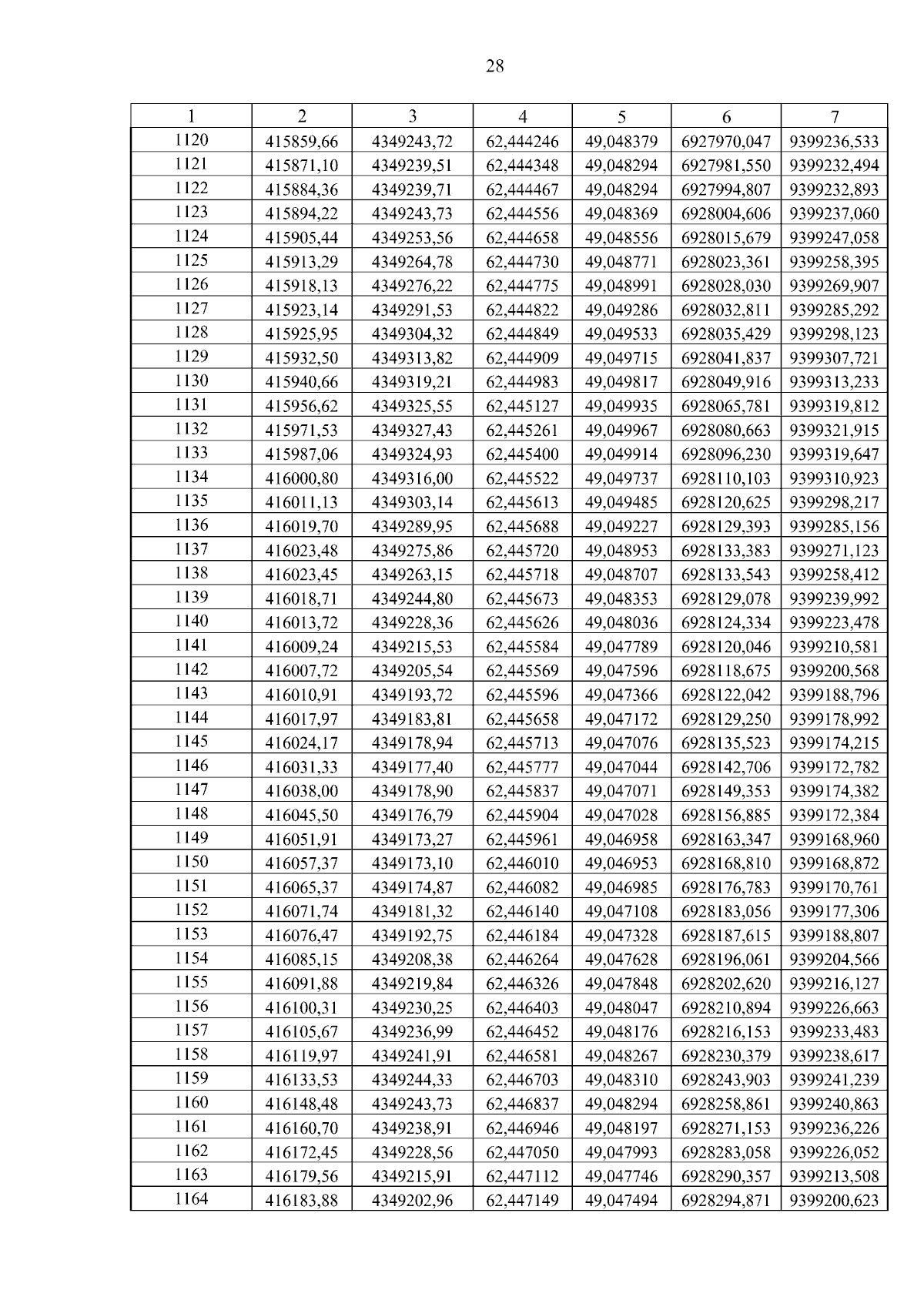 28

| 1 | 2 | 3 | 4 | 5 | 6 | 7 |
|---|---|---|---|---|---|---|
| 1120 | 415859,66 | 4349243,72 | 62,444246 | 49,048379 | 6927970,047 | 9399236,533 |
| 1121 | 415871,10 | 4349239,51 | 62,444348 | 49,048294 | 6927981,550 | 9399232,494 |
| 1122 | 415884,36 | 4349239,71 | 62,444467 | 49,048294 | 6927994,807 | 9399232,893 |
| 1123 | 415894,22 | 4349243,73 | 62,444556 | 49,048369 | 6928004,606 | 9399237,060 |
| 1124 | 415905,44 | 4349253,56 | 62,444658 | 49,048556 | 6928015,679 | 9399247,058 |
| 1125 | 415913,29 | 4349264,78 | 62,444730 | 49,048771 | 6928023,361 | 9399258,395 |
| 1126 | 415918,13 | 4349276,22 | 62,444775 | 49,048991 | 6928028,030 | 9399269,907 |
| 1127 | 415923,14 | 4349291,53 | 62,444822 | 49,049286 | 6928032,811 | 9399285,292 |
| 1128 | 415925,95 | 4349304,32 | 62,444849 | 49,049533 | 6928035,429 | 9399298,123 |
| 1129 | 415932,50 | 4349313,82 | 62,444909 | 49,049715 | 6928041,837 | 9399307,721 |
| 1130 | 415940,66 | 4349319,21 | 62,444983 | 49,049817 | 6928049,916 | 9399313,233 |
| 1131 | 415956,62 | 4349325,55 | 62,445127 | 49,049935 | 6928065,781 | 9399319,812 |
| 1132 | 415971,53 | 4349327,43 | 62,445261 | 49,049967 | 6928080,663 | 9399321,915 |
| 1133 | 415987,06 | 4349324,93 | 62,445400 | 49,049914 | 6928096,230 | 9399319,647 |
| 1134 | 416000,80 | 4349316,00 | 62,445522 | 49,049737 | 6928110,103 | 9399310,923 |
| 1135 | 416011,13 | 4349303,14 | 62,445613 | 49,049485 | 6928120,625 | 9399298,217 |
| 1136 | 416019,70 | 4349289,95 | 62,445688 | 49,049227 | 6928129,393 | 9399285,156 |
| 1137 | 416023,48 | 4349275,86 | 62,445720 | 49,048953 | 6928133,383 | 9399271,123 |
| 1138 | 416023,45 | 4349263,15 | 62,445718 | 49,048707 | 6928133,543 | 9399258,412 |
| 1139 | 416018,71 | 4349244,80 | 62,445673 | 49,048353 | 6928129,078 | 9399239,992 |
| 1140 | 416013,72 | 4349228,36 | 62,445626 | 49,048036 | 6928124,334 | 9399223,478 |
| 1141 | 416009,24 | 4349215,53 | 62,445584 | 49,047789 | 6928120,046 | 9399210,581 |
| 1142 | 416007,72 | 4349205,54 | 62,445569 | 49,047596 | 6928118,675 | 9399200,568 |
| 1143 | 416010,91 | 4349193,72 | 62,445596 | 49,047366 | 6928122,042 | 9399188,796 |
| 1144 | 416017,97 | 4349183,81 | 62,445658 | 49,047172 | 6928129,250 | 9399178,992 |
| 1145 | 416024,17 | 4349178,94 | 62,445713 | 49,047076 | 6928135,523 | 9399174,215 |
| 1146 | 416031,33 | 4349177,40 | 62,445777 | 49,047044 | 6928142,706 | 9399172,782 |
| 1147 | 416038,00 | 4349178,90 | 62,445837 | 49,047071 | 6928149,353 | 9399174,382 |
| 1148 | 416045,50 | 4349176,79 | 62,445904 | 49,047028 | 6928156,885 | 9399172,384 |
| 1149 | 416051,91 | 4349173,27 | 62,445961 | 49,046958 | 6928163,347 | 9399168,960 |
| 1150 | 416057,37 | 4349173,10 | 62,446010 | 49,046953 | 6928168,810 | 9399168,872 |
| 1151 | 416065,37 | 4349174,87 | 62,446082 | 49,046985 | 6928176,783 | 9399170,761 |
| 1152 | 416071,74 | 4349181,32 | 62,446140 | 49,047108 | 6928183,056 | 9399177,306 |
| 1153 | 416076,47 | 4349192,75 | 62,446184 | 49,047328 | 6928187,615 | 9399188,807 |
| 1154 | 416085,15 | 4349208,38 | 62,446264 | 49,047628 | 6928196,061 | 9399204,566 |
| 1155 | 416091,88 | 4349219,84 | 62,446326 | 49,047848 | 6928202,620 | 9399216,127 |
| 1156 | 416100,31 | 4349230,25 | 62,446403 | 49,048047 | 6928210,894 | 9399226,663 |
| 1157 | 416105,67 | 4349236,99 | 62,446452 | 49,048176 | 6928216,153 | 9399233,483 |
| 1158 | 416119,97 | 4349241,91 | 62,446581 | 49,048267 | 6928230,379 | 9399238,617 |
| 1159 | 416133,53 | 4349244,33 | 62,446703 | 49,048310 | 6928243,903 | 9399241,239 |
| 1160 | 416148,48 | 4349243,73 | 62,446837 | 49,048294 | 6928258,861 | 9399240,863 |
| 1161 | 416160,70 | 4349238,91 | 62,446946 | 49,048197 | 6928271,153 | 9399236,226 |
| 1162 | 416172,45 | 4349228,56 | 62,447050 | 49,047993 | 6928283,058 | 9399226,052 |
| 1163 | 416179,56 | 4349215,91 | 62,447112 | 49,047746 | 6928290,357 | 9399213,508 |
| 1164 | 416183,88 | 4349202,96 | 62,447149 | 49,047494 | 6928294,871 | 9399200,623 |